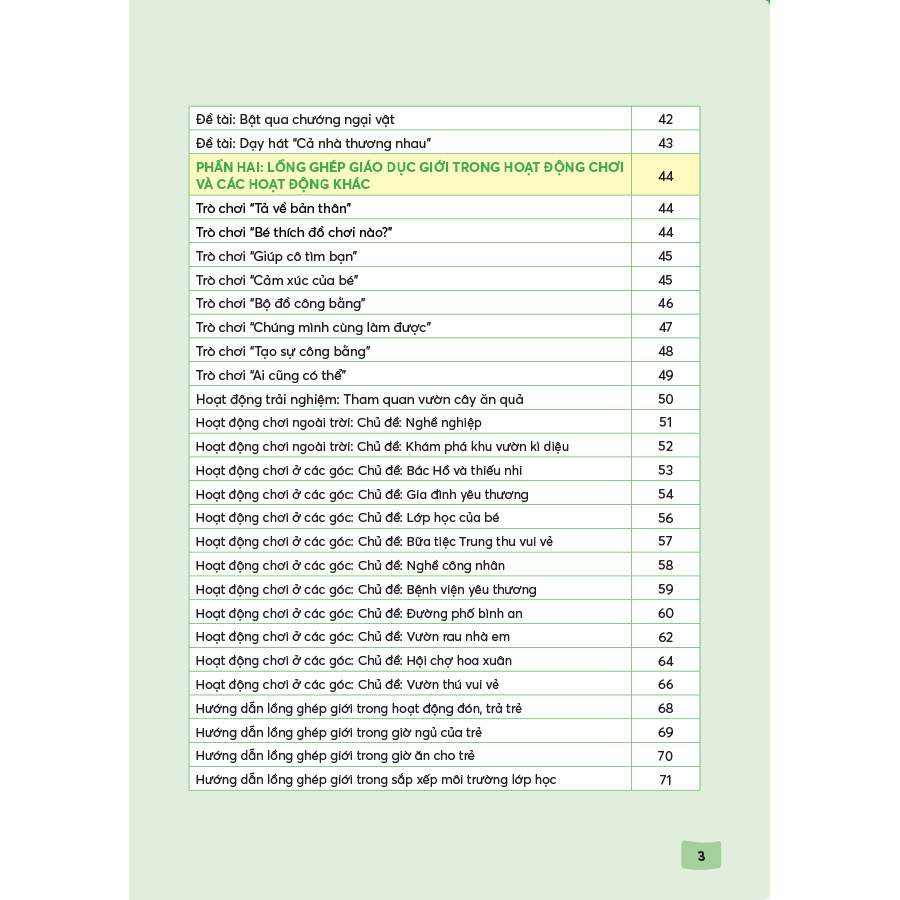 Đề tài: Bật qua chướng ngại vật 42

Đề tài: Dạy hát "Cả nhà thương nhau" 43

PHẦN HAI: LỒNG GHÉP GIÁO DỤC GIỚI TRONG HOẠT ĐỘNG CHƠI VÀ CÁC HOẠT ĐỘNG KHÁC 44

Trò chơi "Tả về bản thân" 44

Trò chơi "Bé thích đồ chơi nào?" 44

Trò chơi "Giúp cô tìm bạn" 45

Trò chơi "Cảm xúc của bé" 45

Trò chơi "Bộ đồ công bằng" 46

Trò chơi "Chúng mình cùng làm được" 47

Trò chơi "Tạo sự công bằng" 48

Trò chơi "Ai cũng có thể" 49

Hoạt động trải nghiệm: Tham quan vườn cây ăn quả 50

Hoạt động chơi ngoài trời: Chủ đề: Nghề nghiệp 51

Hoạt động chơi ngoài trời: Chủ đề: Khám phá khu vườn kì diệu 52

Hoạt động chơi ở các góc: Chủ đề: Bác Hồ và thiếu nhi 53

Hoạt động chơi ở các góc: Chủ đề: Gia đình yêu thương 54

Hoạt động chơi ở các góc: Chủ đề: Lớp học của bé 56

Hoạt động chơi ở các góc: Chủ đề: Bữa tiệc Trung thu vui vẻ 57

Hoạt động chơi ở các góc: Chủ đề: Nghề công nhân 58

Hoạt động chơi ở các góc: Chủ đề: Bệnh viện yêu thương 59

Hoạt động chơi ở các góc: Chủ đề: Đường phố bình an 60

Hoạt động chơi ở các góc: Chủ đề: Vườn rau nhà em 62

Hoạt động chơi ở các góc: Chủ đề: Hội chợ hoa xuân 64

Hoạt động chơi ở các góc: Chủ đề: Vườn thú vui vẻ 66

Hướng dẫn lồng ghép giới trong hoạt động đón, trả trẻ 68

Hướng dẫn lồng ghép giới trong giờ ngủ của trẻ 69

Hướng dẫn lồng ghép giới trong giờ ăn cho trẻ 70

Hướng dẫn lồng ghép giới trong sắp xếp môi trường lớp học 71

3